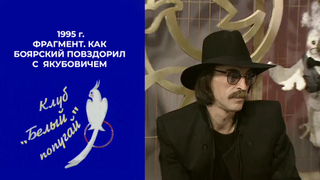 1995 г.
ФРАГМЕНТ. КАК БОЯРСКИЙ ПОВЗДОРИЛ С ЯКУБОВИЧЕМ

Клуб „Белый попугай"